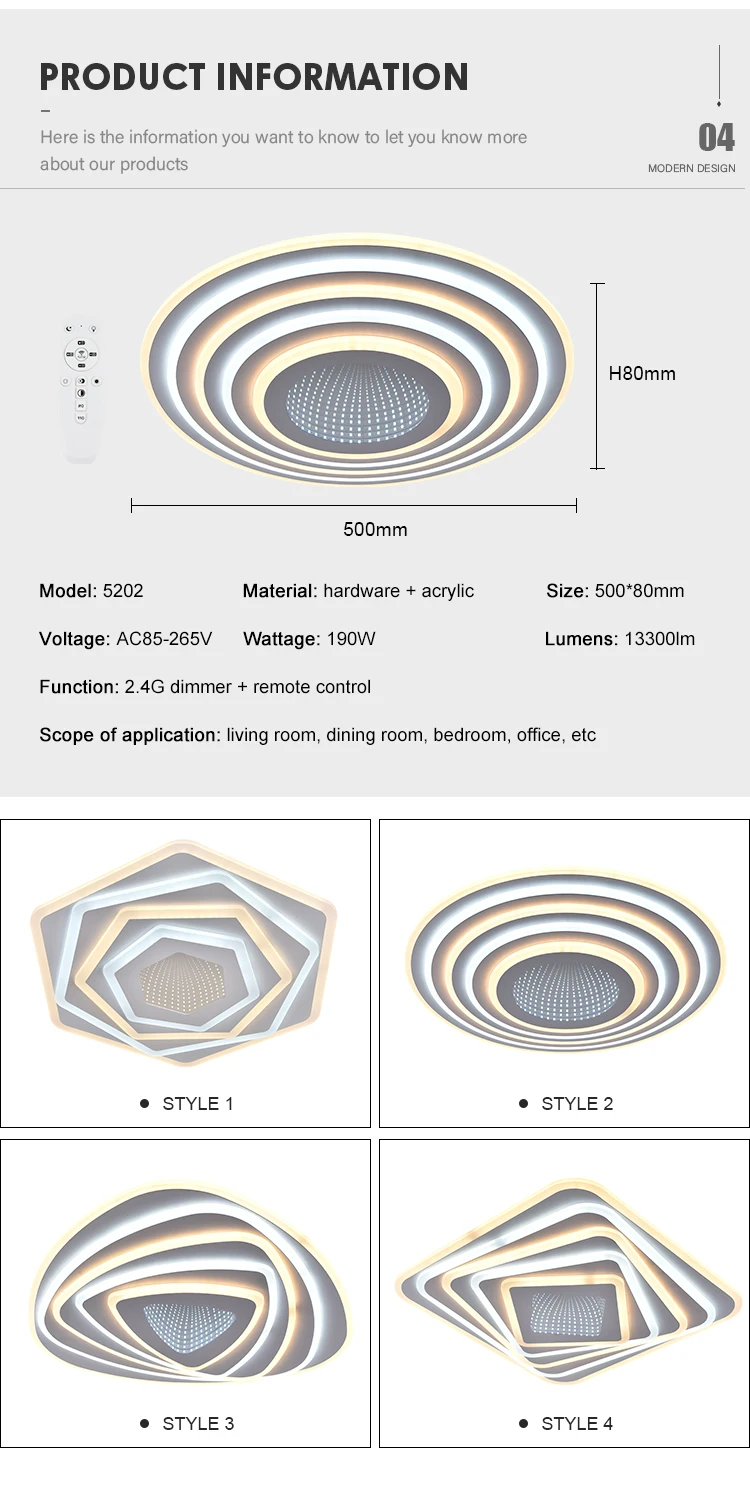 PRODUCT INFORMATION

Here is the information you want to know to let you know more about our products

04
MODERN DESIGN

H80mm

500mm

Model: 5202
Material: hardware + acrylic
Size: 500*80mm

Voltage: AC85-265V
Wattage: 190W
Lumens: 13300lm

Function: 2.4G dimmer + remote control

Scope of application: living room, dining room, bedroom, office, etc

STYLE 1

STYLE 2

STYLE 3

STYLE 4